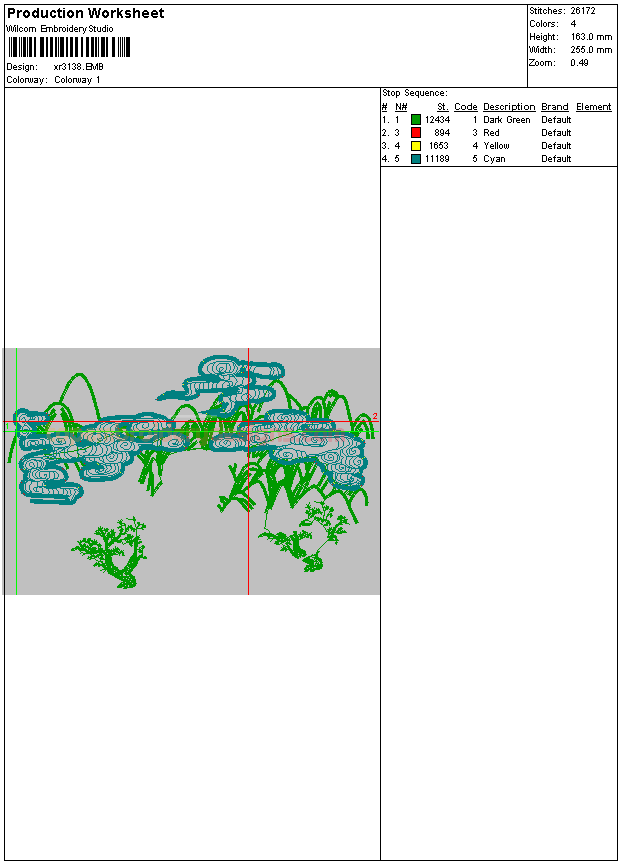 Production Worksheet
Wilcom Embroidery Studio

Design: xr3138.EMB
Colorway: Colorway 1

Stitches: 26172
Colors: 4
Height: 163.0 mm
Width: 255.0 mm
Zoom: 0.49

Stop Sequence:

| # | N# | St. | Code | Description | Brand | Element |
|---|---|---|---|---|---|---|
| 1. | 1 | 12434 | 1 | Dark Green | Default | |
| 2. | 3 | 894 | 3 | Red | Default | |
| 3. | 4 | 1653 | 4 | Yellow | Default | |
| 4. | 5 | 11189 | 5 | Cyan | Default | |

1
2